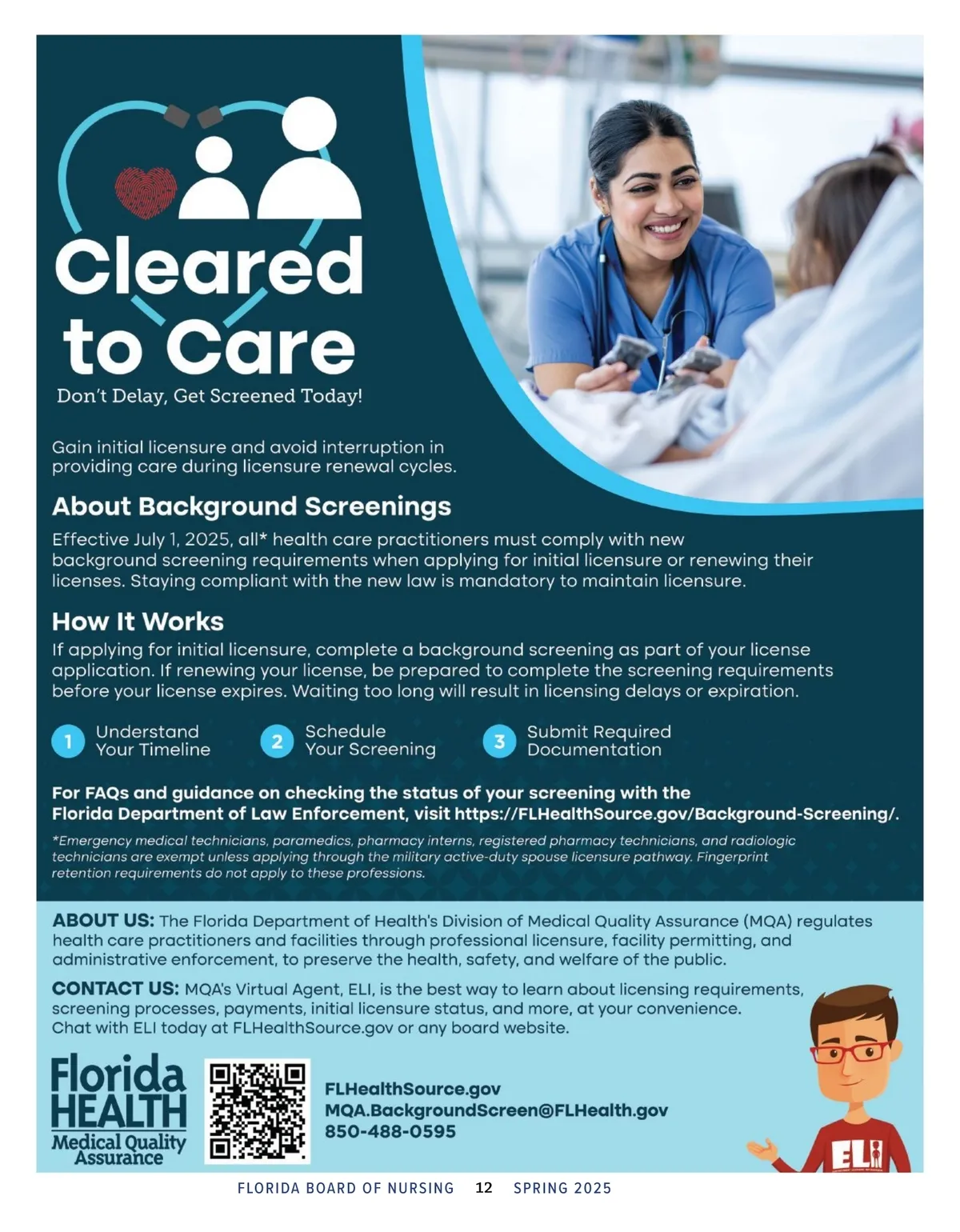 Cleared to Care

Don't Delay, Get Screened Today!

Gain initial licensure and avoid interruption in providing care during licensure renewal cycles.

About Background Screenings

Effective July 1, 2025, all* health care practitioners must comply with new background screening requirements when applying for initial licensure or renewing their licenses. Staying compliant with the new law is mandatory to maintain licensure.

How It Works

If applying for initial licensure, complete a background screening as part of your license application. If renewing your license, be prepared to complete the screening requirements before your license expires. Waiting too long will result in licensing delays or expiration.

1 Understand Your Timeline

2 Schedule Your Screening

3 Submit Required Documentation

For FAQs and guidance on checking the status of your screening with the Florida Department of Law Enforcement, visit https://FLHealthSource.gov/Background-Screening/.

*Emergency medical technicians, paramedics, pharmacy interns, registered pharmacy technicians, and radiologic technicians are exempt unless applying through the military active-duty spouse licensure pathway. Fingerprint retention requirements do not apply to these professions.

ABOUT US: The Florida Department of Health's Division of Medical Quality Assurance (MQA) regulates health care practitioners and facilities through professional licensure, facility permitting, and administrative enforcement, to preserve the health, safety, and welfare of the public.

CONTACT US: MQA's Virtual Agent, ELI, is the best way to learn about licensing requirements, screening processes, payments, initial licensure status, and more, at your convenience. Chat with ELI today at FLHealthSource.gov or any board website.

Florida HEALTH Medical Quality Assurance

FLHealthSource.gov
MQA.BackgroundScreen@FLHealth.gov
850-488-0595

ELI

FLORIDA BOARD OF NURSING 12 SPRING 2025